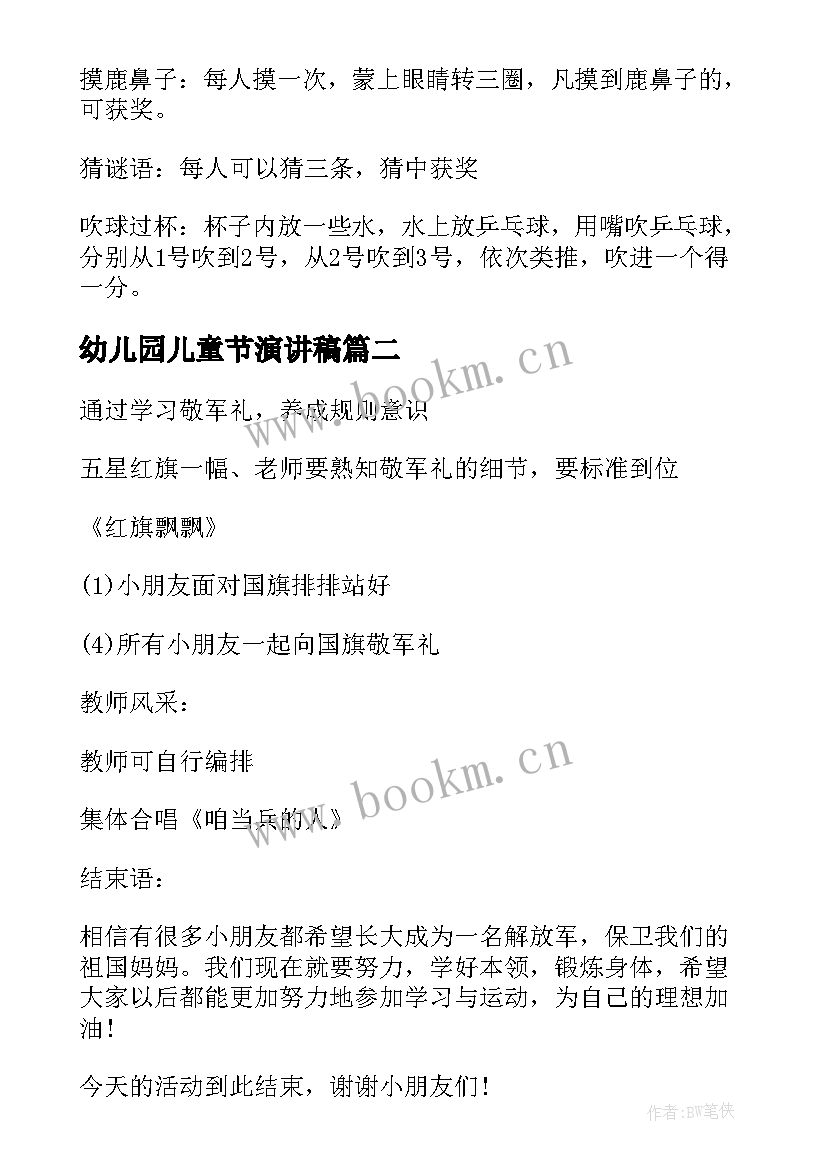 摸鹿鼻子：每人摸一次，蒙上眼睛转三圈，凡摸到鹿鼻子的，可获奖。

猜谜语：每人可以猜三条，猜中获奖

吹球过杯：杯子内放一些水，水上放乒乓球，用嘴吹乒乓球，分别从1号吹到2号，从2号吹到3号，依次类推，吹进一个得一分。

幼儿园儿童节演讲稿篇二

www.bookm.cn

通过学习敬军礼，养成规则意识

五星红旗一幅、老师要熟知敬军礼的细节，要标准到位

《红旗飘飘》

(1)小朋友面对国旗排排站好

(4)所有小朋友一起向国旗敬军礼

教师风采：

教师可自行编排

www.bookm.cn

集体合唱《咱当兵的人》

结束语：

相信有很多小朋友都希望长大成为一名解放军，保卫我们的祖国妈妈。我们现在就要努力，学好本领，锻炼身体，希望大家以后都能更加努力地参加学习与运动，为自己的理想加油！

今天的活动到此结束，谢谢小朋友们！

作者:BW笔侠